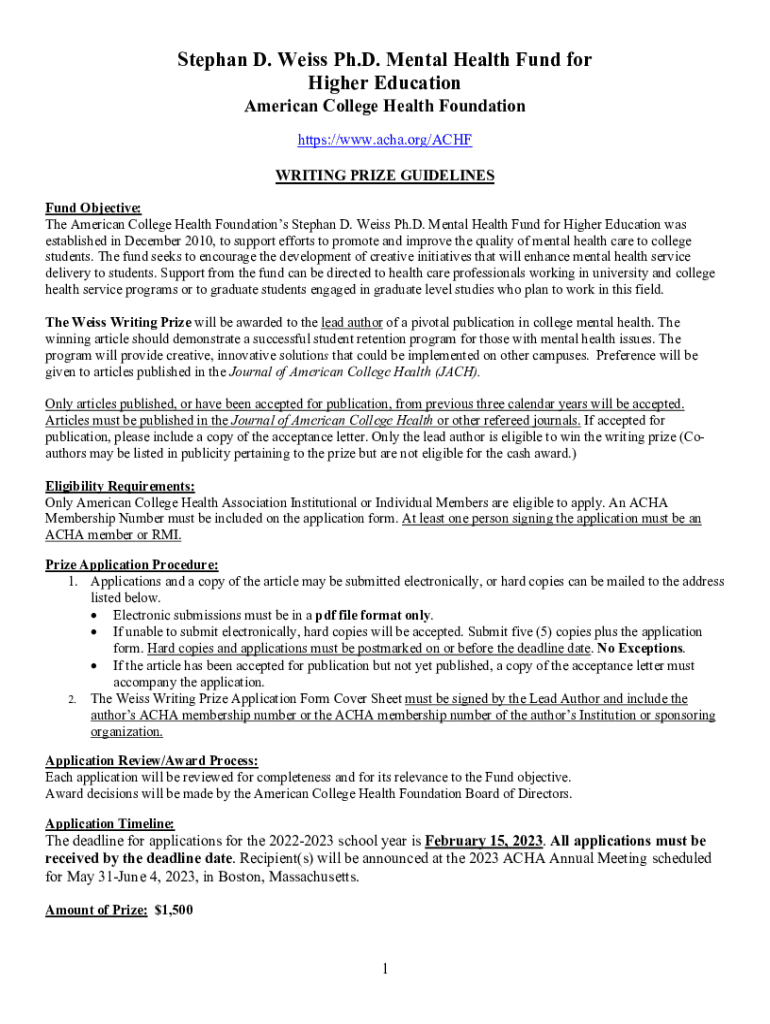 Stephan D. Weiss Ph.D. Mental Health Fund for Higher Education

American College Health Foundation

https://www.acha.org/ACHF

WRITING PRIZE GUIDELINES

Fund Objective:
The American College Health Foundation's Stephan D. Weiss Ph.D. Mental Health Fund for Higher Education was established in December 2010, to support efforts to promote and improve the quality of mental health care to college students. The fund seeks to encourage the development of creative initiatives that will enhance mental health service delivery to students. Support from the fund can be directed to health care professionals working in university and college health service programs or to graduate students engaged in graduate level studies who plan to work in this field.

The Weiss Writing Prize will be awarded to the lead author of a pivotal publication in college mental health. The winning article should demonstrate a successful student retention program for those with mental health issues. The program will provide creative, innovative solutions that could be implemented on other campuses. Preference will be given to articles published in the Journal of American College Health (JACH).

Only articles published, or have been accepted for publication, from previous three calendar years will be accepted. Articles must be published in the Journal of American College Health or other refereed journals. If accepted for publication, please include a copy of the acceptance letter. Only the lead author is eligible to win the writing prize (Co-authors may be listed in publicity pertaining to the prize but are not eligible for the cash award.)

Eligibility Requirements:
Only American College Health Association Institutional or Individual Members are eligible to apply. An ACHA Membership Number must be included on the application form. At least one person signing the application must be an ACHA member or RMI.

Prize Application Procedure:
1. Applications and a copy of the article may be submitted electronically, or hard copies can be mailed to the address listed below.
• Electronic submissions must be in a pdf file format only.
• If unable to submit electronically, hard copies will be accepted. Submit five (5) copies plus the application form. Hard copies and applications must be postmarked on or before the deadline date. No Exceptions.
• If the article has been accepted for publication but not yet published, a copy of the acceptance letter must accompany the application.
2. The Weiss Writing Prize Application Form Cover Sheet must be signed by the Lead Author and include the author's ACHA membership number or the ACHA membership number of the author's Institution or sponsoring organization.

Application Review/Award Process:
Each application will be reviewed for completeness and for its relevance to the Fund objective.
Award decisions will be made by the American College Health Foundation Board of Directors.

Application Timeline:
The deadline for applications for the 2022-2023 school year is February 15, 2023. All applications must be received by the deadline date. Recipient(s) will be announced at the 2023 ACHA Annual Meeting scheduled for May 31-June 4, 2023, in Boston, Massachusetts.

Amount of Prize: $1,500

1